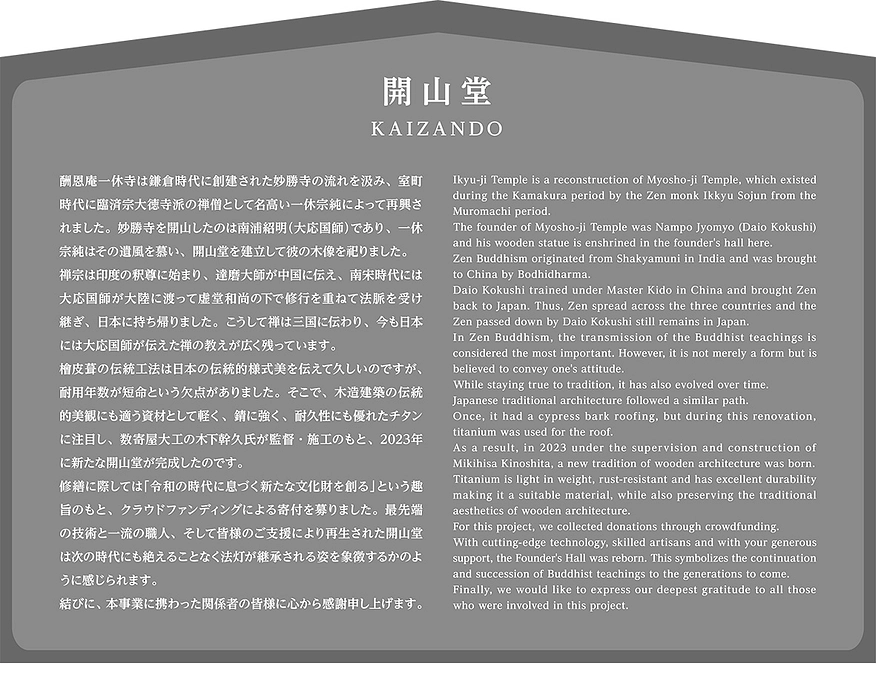 開山堂
KAIZANDO

酬恩庵一休寺は鎌倉時代に創建された妙勝寺の流れを汲み、室町時代に臨済宗大徳寺派の禅僧として名高い一休宗純によって再興されました。妙勝寺を開山したのは南浦紹明（大応国師）であり、一休宗純はその遺風を慕い、開山堂を建立して彼の木像を祀りました。
禅宗は印度の釈尊に始まり、達磨大師が中国に伝え、南宋時代には大応国師が大陸に渡って虚堂和尚の下で修行を重ねて法脈を受け継ぎ、日本に持ち帰りました。こうして禅は三国に伝わり、今も日本には大応国師が伝えた禅の教えが広く残っています。
檜皮葺の伝統工法は日本の伝統的様式美を伝えて久しいのですが、耐用年数が短命という欠点がありました。そこで、木造建築の伝統的美観にも適う資材として軽く、錆に強く、耐久性にも優れたチタンに注目し、数寄屋大工の木下幹久氏が監督・施工のもと、2023年に新たな開山堂が完成したのです。
修繕に際しては「令和の時代に息づく新たな文化財を創る」という趣旨のもと、クラウドファンディングによる寄付を募りました。最先端の技術と一流の職人、そして皆様のご支援により再生された開山堂は次の時代にも絶えることなく法灯が継承される姿を象徴するかのように感じられます。
結びに、本事業に携わった関係者の皆様に心から感謝申し上げます。

Ikyu-ji Temple is a reconstruction of Myosho-ji Temple, which existed during the Kamakura period by the Zen monk Ikkyu Sojun from the Muromachi period.
The founder of Myosho-ji Temple was Nampo Jyomyo (Daio Kokushi) and his wooden statue is enshrined in the founder's hall here.
Zen Buddhism originated from Shakyamuni in India and was brought to China by Bodhidharma.
Daio Kokushi trained under Master Kido in China and brought Zen back to Japan. Thus, Zen spread across the three countries and the Zen passed down by Daio Kokushi still remains in Japan.
In Zen Buddhism, the transmission of the Buddhist teachings is considered the most important. However, it is not merely a form but is believed to convey one's attitude.
While staying true to tradition, it has also evolved over time.
Japanese traditional architecture followed a similar path.
Once, it had a cypress bark roofing, but during this renovation, titanium was used for the roof.
As a result, in 2023 under the supervision and construction of Mikihisa Kinoshita, a new tradition of wooden architecture was born.
Titanium is light in weight, rust-resistant and has excellent durability making it a suitable material, while also preserving the traditional aesthetics of wooden architecture.
For this project, we collected donations through crowdfunding.
With cutting-edge technology, skilled artisans and with your generous support, the Founder's Hall was reborn. This symbolizes the continuation and succession of Buddhist teachings to the generations to come.
Finally, we would like to express our deepest gratitude to all those who were involved in this project.